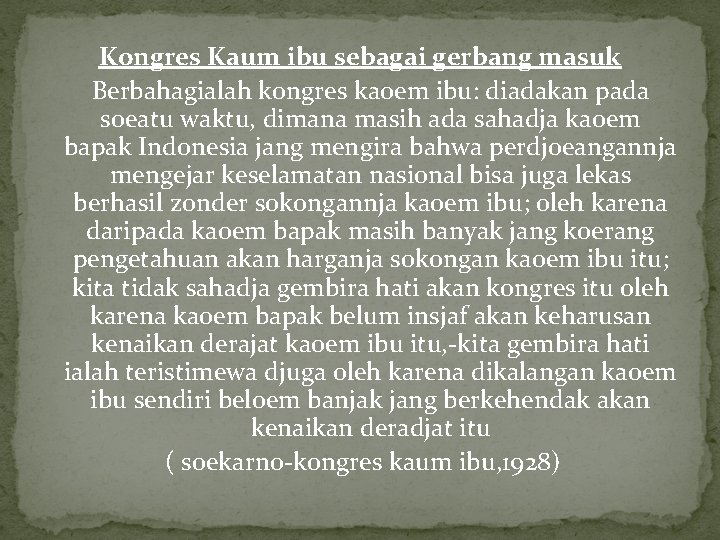 Kongres Kaum ibu sebagai gerbang masuk

Berbahagialah kongres kaoem ibu: diadakan pada soeatu waktu, dimana masih ada sahadja kaoem bapak Indonesia jang mengira bahwa perdjoeangannja mengejar keselamatan nasional bisa juga lekas berhasil zonder sokongannja kaoem ibu; oleh karena daripada kaoem bapak masih banyak jang koerang pengetahuan akan harganja sokongan kaoem ibu itu; kita tidak sahadja gembira hati akan kongres itu oleh karena kaoem bapak belum insjaf akan keharusan kenaikan derajat kaoem ibu itu,-kita gembira hati ialah teristimewa djuga oleh karena dikalangan kaoem ibu sendiri beloem banjak jang berkehendak akan kenaikan deradjat itu

( soekarno-kongres kaum ibu,1928)